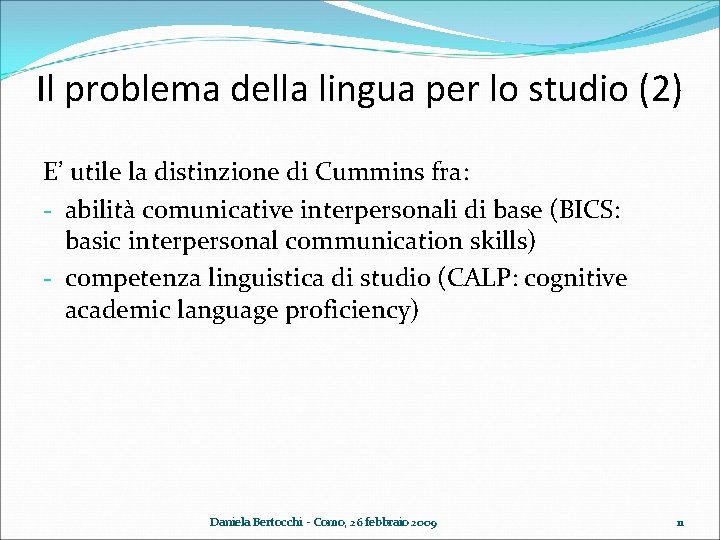 Il problema della lingua per lo studio (2)

E' utile la distinzione di Cummins fra:

- abilità comunicative interpersonali di base (BICS: basic interpersonal communication skills)
- competenza linguistica di studio (CALP: cognitive academic language proficiency)

Daniela Bertocchi - Como, 26 febbraio 2009

11